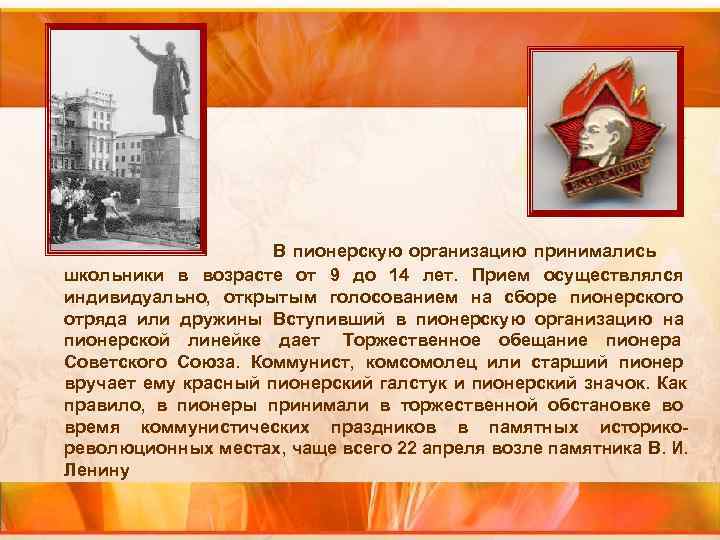 В пионерскую организацию принимались школьники в возрасте от 9 до 14 лет. Прием осуществлялся индивидуально, открытым голосованием на сборе пионерского отряда или дружины Вступивший в пионерскую организацию на пионерской линейке дает Торжественное обещание пионера Советского Союза. Коммунист, комсомолец или старший пионер вручает ему красный пионерский галстук и пионерский значок. Как правило, в пионеры принимали в торжественной обстановке во время коммунистических праздников в памятных историко-революционных местах, чаще всего 22 апреля возле памятника В. И. Ленину